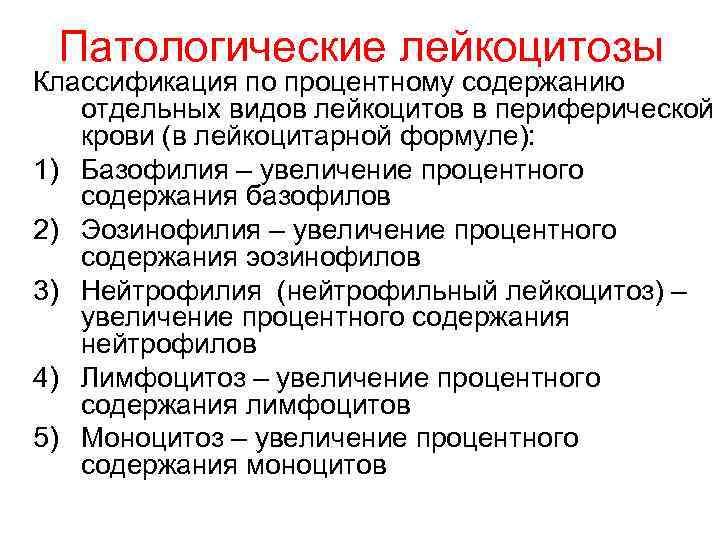 Патологические лейкоцитозы

Классификация по процентному содержанию отдельных видов лейкоцитов в периферической крови (в лейкоцитарной формуле):

1) Базофилия – увеличение процентного содержания базофилов
2) Эозинофилия – увеличение процентного содержания эозинофилов
3) Нейтрофилия (нейтрофильный лейкоцитоз) – увеличение процентного содержания нейтрофилов
4) Лимфоцитоз – увеличение процентного содержания лимфоцитов
5) Моноцитоз – увеличение процентного содержания моноцитов